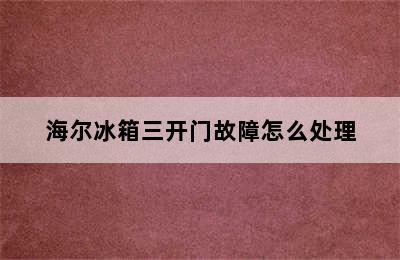 海尔冰箱三开门故障怎么处理